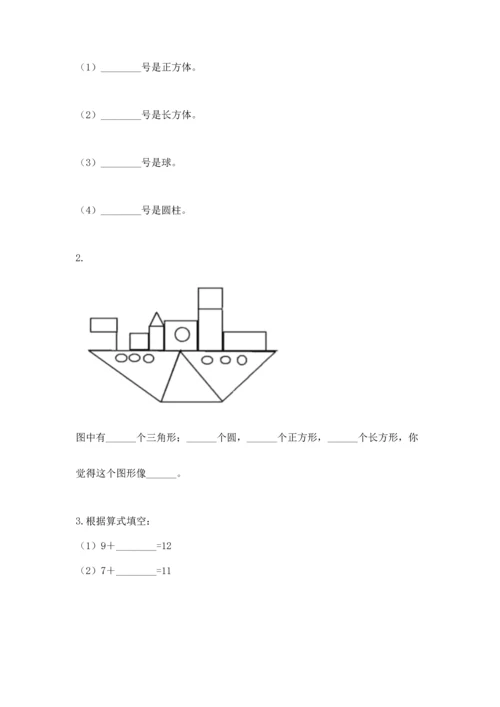 （1）________号是正方体。

（2）________号是长方体。

（3）________号是球。

（4）________号是圆柱。

2.

图中有______个三角形；______个圆，______个正方形，______个长方形，你觉得这个图形像______。

3.根据算式填空：

（1）9＋________=12

（2）7＋________=11